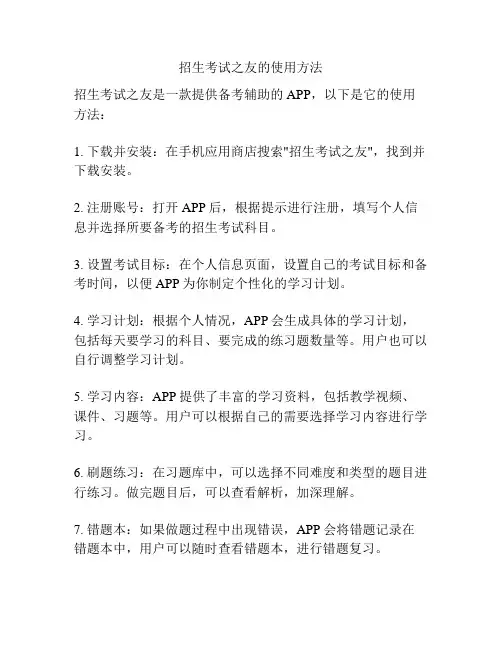 招生考试之友的使用方法

招生考试之友是一款提供备考辅助的 APP，以下是它的使用方法：

1. 下载并安装：在手机应用商店搜索"招生考试之友"，找到并下载安装。

2. 注册账号：打开 APP 后，根据提示进行注册，填写个人信息并选择所要备考的招生考试科目。

3. 设置考试目标：在个人信息页面，设置自己的考试目标和备考时间，以便 APP 为你制定个性化的学习计划。

4. 学习计划：根据个人情况，APP 会生成具体的学习计划，包括每天要学习的科目、要完成的练习题数量等。用户也可以自行调整学习计划。

5. 学习内容：APP 提供了丰富的学习资料，包括教学视频、课件、习题等。用户可以根据自己的需要选择学习内容进行学习。

6. 刷题练习：在习题库中，可以选择不同难度和类型的题目进行练习。做完题目后，可以查看解析，加深理解。

7. 错题本：如果做题过程中出现错误，APP 会将错题记录在错题本中，用户可以随时查看错题本，进行错题复习。